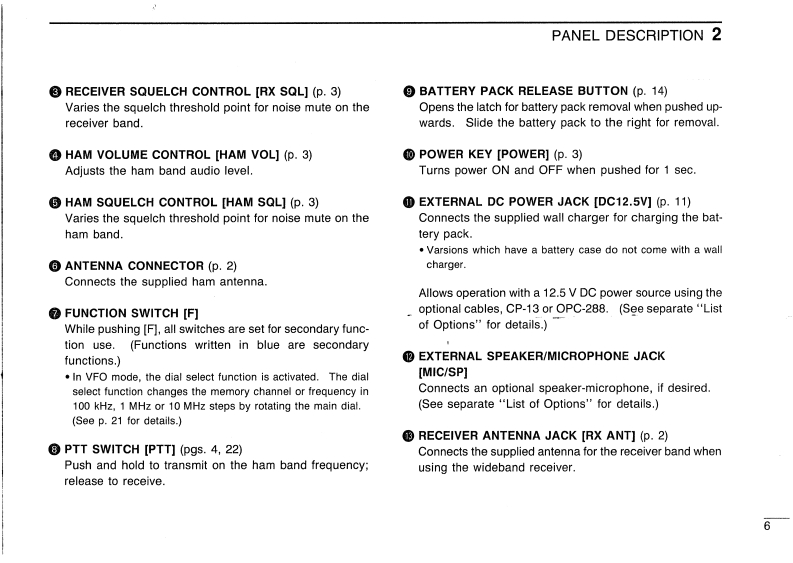 PANEL DESCRIPTION 2

❸ RECEIVER SQUELCH CONTROL [RX SQL] (p. 3)
Varies the squelch threshold point for noise mute on the receiver band.

❹ HAM VOLUME CONTROL [HAM VOL] (p. 3)
Adjusts the ham band audio level.

❺ HAM SQUELCH CONTROL [HAM SQL] (p. 3)
Varies the squelch threshold point for noise mute on the ham band.

❻ ANTENNA CONNECTOR (p. 2)
Connects the supplied ham antenna.

❼ FUNCTION SWITCH [F]
While pushing [F], all switches are set for secondary function use. (Functions written in blue are secondary functions.)
• In VFO mode, the dial select function is activated. The dial select function changes the memory channel or frequency in 100 kHz, 1 MHz or 10 MHz steps by rotating the main dial. (See p. 21 for details.)

❽ PTT SWITCH [PTT] (pgs. 4, 22)
Push and hold to transmit on the ham band frequency; release to receive.

❾ BATTERY PACK RELEASE BUTTON (p. 14)
Opens the latch for battery pack removal when pushed upwards. Slide the battery pack to the right for removal.

❿ POWER KEY [POWER] (p. 3)
Turns power ON and OFF when pushed for 1 sec.

⓫ EXTERNAL DC POWER JACK [DC12.5V] (p. 11)
Connects the supplied wall charger for charging the battery pack.
• Varsions which have a battery case do not come with a wall charger.

Allows operation with a 12.5 V DC power source using the optional cables, CP-13 or OPC-288. (See separate "List of Options" for details.)

⓬ EXTERNAL SPEAKER/MICROPHONE JACK [MIC/SP]
Connects an optional speaker-microphone, if desired. (See separate "List of Options" for details.)

⓭ RECEIVER ANTENNA JACK [RX ANT] (p. 2)
Connects the supplied antenna for the receiver band when using the wideband receiver.

6